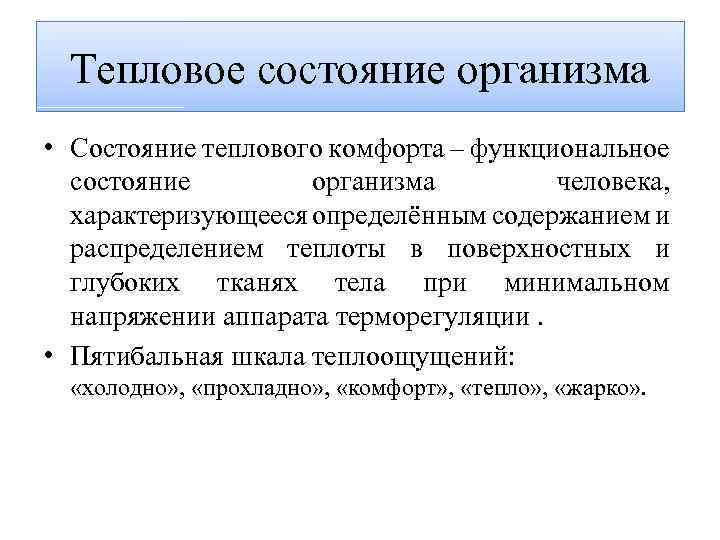 Тепловое состояние организма

• Состояние теплового комфорта – функциональное состояние организма человека, характеризующееся определённым содержанием и распределением теплоты в поверхностных и глубоких тканях тела при минимальном напряжении аппарата терморегуляции .

• Пятибальная шкала теплоощущений: «холодно», «прохладно», «комфорт», «тепло», «жарко».